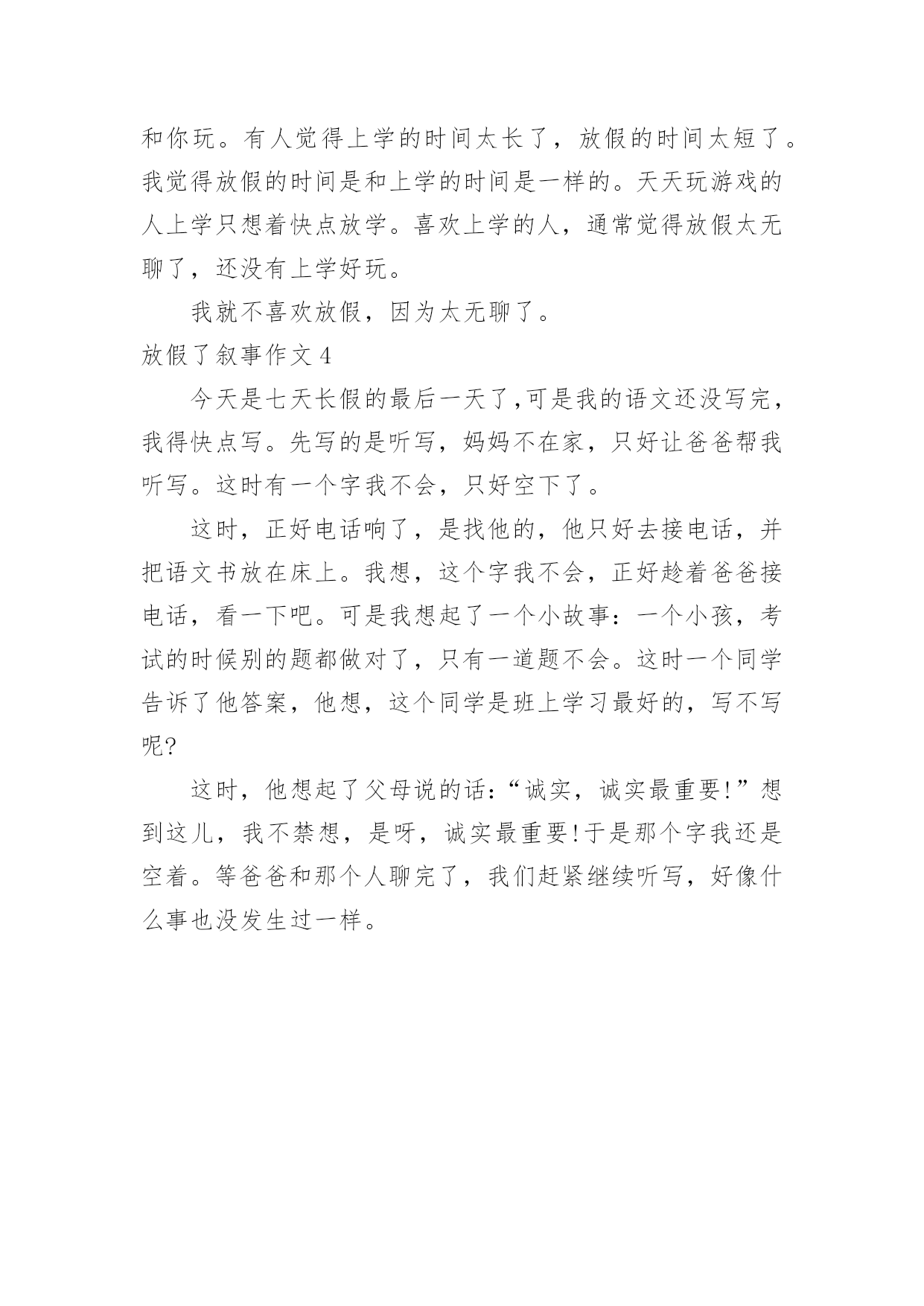 和你玩。有人觉得上学的时间太长了，放假的时间太短了。我觉得放假的时间是和上学的时间是一样的。天天玩游戏的人上学只想着快点放学。喜欢上学的人，通常觉得放假太无聊了，还没有上学好玩。

我就不喜欢放假，因为太无聊了。

放假了叙事作文 4

今天是七天长假的最后一天了,可是我的语文还没写完，我得快点写。先写的是听写，妈妈不在家，只好让爸爸帮我听写。这时有一个字我不会，只好空下了。

这时，正好电话响了，是找他的，他只好去接电话，并把语文书放在床上。我想，这个字我不会，正好趁着爸爸接电话，看一下吧。可是我想起了一个小故事：一个小孩，考试的时候别的题都做对了，只有一道题不会。这时一个同学告诉了他答案，他想，这个同学是班上学习最好的，写不写呢?

这时，他想起了父母说的话：“诚实，诚实最重要!”想到这儿，我不禁想，是呀，诚实最重要!于是那个字我还是空着。等爸爸和那个人聊完了，我们赶紧继续听写，好像什么事也没发生过一样。